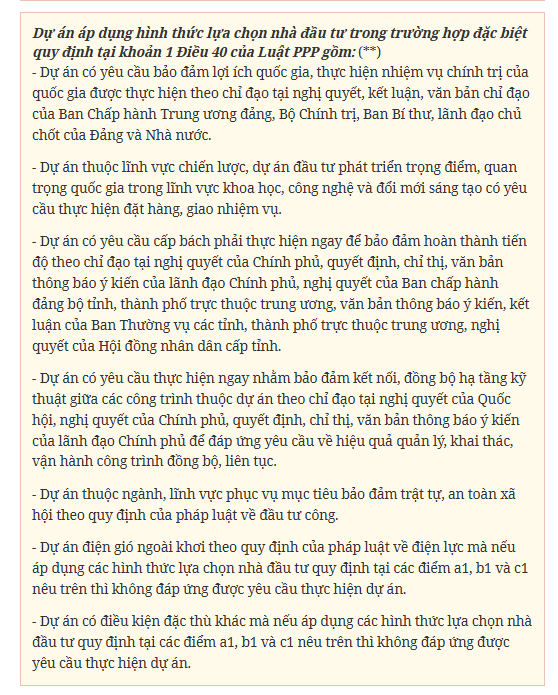 Dự án áp dụng hình thức lựa chọn nhà đầu tư trong trường hợp đặc biệt quy định tại khoản 1 Điều 40 của Luật PPP gồm: (**)
- Dự án có yêu cầu bảo đảm lợi ích quốc gia, thực hiện nhiệm vụ chính trị của quốc gia được thực hiện theo chỉ đạo tại nghị quyết, kết luận, văn bản chỉ đạo của Ban Chấp hành Trung ương đảng, Bộ Chính trị, Ban Bí thư, lãnh đạo chủ chốt của Đảng và Nhà nước.

- Dự án thuộc lĩnh vực chiến lược, dự án đầu tư phát triển trọng điểm, quan trọng quốc gia trong lĩnh vực khoa học, công nghệ và đổi mới sáng tạo có yêu cầu thực hiện đặt hàng, giao nhiệm vụ.

- Dự án có yêu cầu cấp bách phải thực hiện ngay để bảo đảm hoàn thành tiến độ theo chỉ đạo tại nghị quyết của Chính phủ, quyết định, chỉ thị, văn bản thông báo ý kiến của lãnh đạo Chính phủ, nghị quyết của Ban chấp hành đảng bộ tỉnh, thành phố trực thuộc trung ương, văn bản thông báo ý kiến, kết luận của Ban Thường vụ các tỉnh, thành phố trực thuộc trung ương, nghị quyết của Hội đồng nhân dân cấp tỉnh.

- Dự án có yêu cầu thực hiện ngay nhằm bảo đảm kết nối, đồng bộ hạ tầng kỹ thuật giữa các công trình thuộc dự án theo chỉ đạo tại nghị quyết của Quốc hội, nghị quyết của Chính phủ, quyết định, chỉ thị, văn bản thông báo ý kiến của lãnh đạo Chính phủ để đáp ứng yêu cầu về hiệu quả quản lý, khai thác, vận hành công trình đồng bộ, liên tục.

- Dự án thuộc ngành, lĩnh vực phục vụ mục tiêu bảo đảm trật tự, an toàn xã hội theo quy định của pháp luật về đầu tư công.

- Dự án điện gió ngoài khơi theo quy định của pháp luật về điện lực mà nếu áp dụng các hình thức lựa chọn nhà đầu tư quy định tại các điểm a1, b1 và c1 nêu trên thì không đáp ứng được yêu cầu thực hiện dự án.

- Dự án có điều kiện đặc thù khác mà nếu áp dụng các hình thức lựa chọn nhà đầu tư quy định tại các điểm a1, b1 và c1 nêu trên thì không đáp ứng được yêu cầu thực hiện dự án.